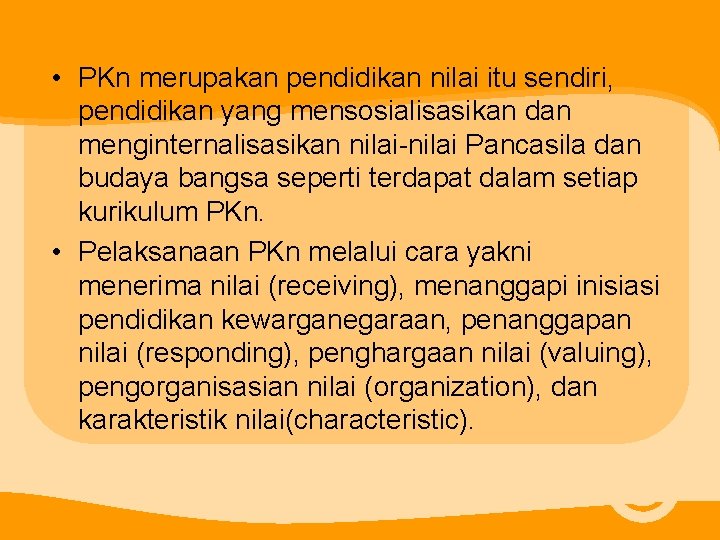 • PKn merupakan pendidikan nilai itu sendiri, pendidikan yang mensosialisasikan dan menginternalisasikan nilai-nilai Pancasila dan budaya bangsa seperti terdapat dalam setiap kurikulum PKn.

• Pelaksanaan PKn melalui cara yakni menerima nilai (receiving), menanggapi inisiasi pendidikan kewarganegaraan, penanggapan nilai (responding), penghargaan nilai (valuing), pengorganisasian nilai (organization), dan karakteristik nilai(characteristic).